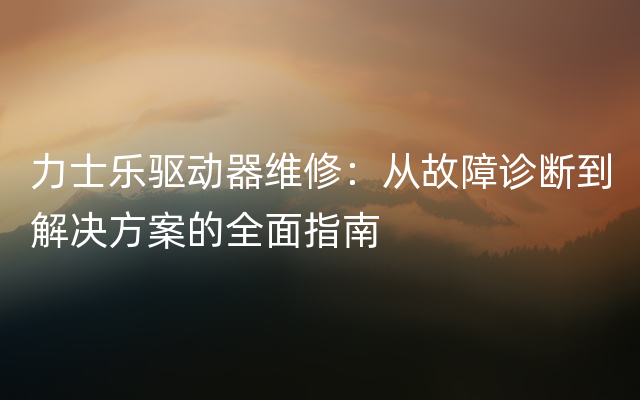 力士乐驱动器维修：从故障诊断到解决方案的全面指南